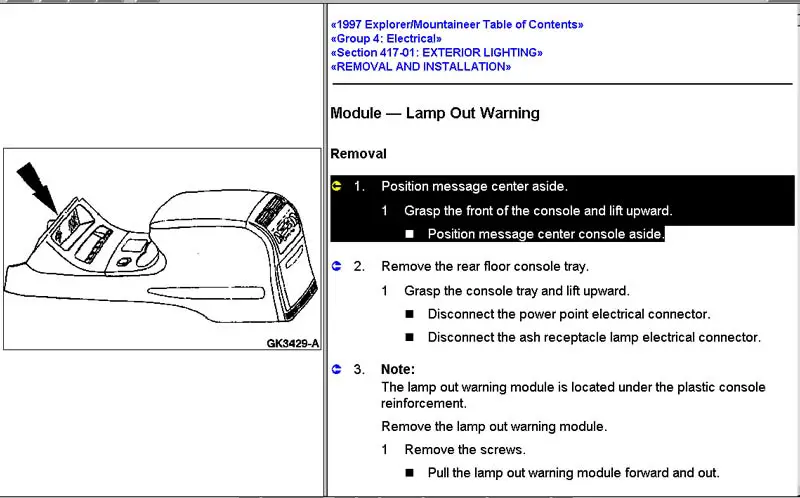 GK3429-A

«1997 Explorer/Mountaineer Table of Contents»
«Group 4: Electrical»
«Section 417-01: EXTERIOR LIGHTING»
«REMOVAL AND INSTALLATION»

Module — Lamp Out Warning

Removal

1. Position message center aside.

1 Grasp the front of the console and lift upward.

■ Position message center console aside.

2. Remove the rear floor console tray.

1 Grasp the console tray and lift upward.

■ Disconnect the power point electrical connector.

■ Disconnect the ash receptacle lamp electrical connector.

3. Note:
The lamp out warning module is located under the plastic console reinforcement.

Remove the lamp out warning module.

1 Remove the screws.

■ Pull the lamp out warning module forward and out.